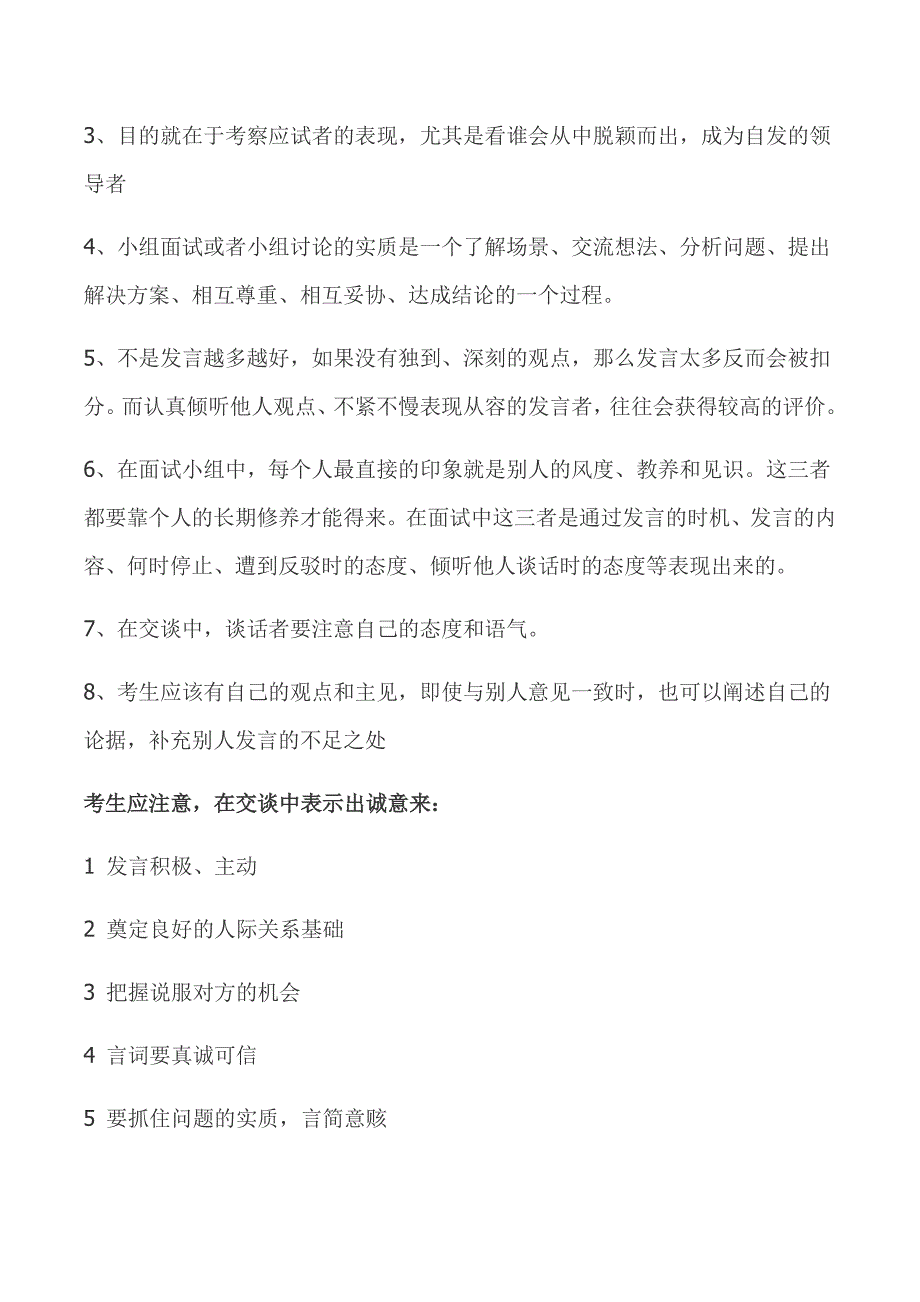 3、目的就在于考察应试者的表现，尤其是看谁会从中脱颖而出，成为自发的领导者

4、小组面试或者小组讨论的实质是一个了解场景、交流想法、分析问题、提出解决方案、相互尊重、相互妥协、达成结论的一个过程。

5、不是发言越多越好，如果没有独到、深刻的观点，那么发言太多反而会被扣分。而认真倾听他人观点、不紧不慢表现从容的发言者，往往会获得较高的评价。

6、在面试小组中，每个人最直接的印象就是别人的风度、教养和见识。这三者都要靠个人的长期修养才能得来。在面试中这三者是通过发言的时机、发言的内容、何时停止、遭到反驳时的态度、倾听他人谈话时的态度等表现出来的。

7、在交谈中，谈话者要注意自己的态度和语气。

8、考生应该有自己的观点和主见，即使与别人意见一致时，也可以阐述自己的论据，补充别人发言的不足之处

考生应注意，在交谈中表示出诚意来：

1 发言积极、主动

2 奠定良好的人际关系基础

3 把握说服对方的机会

4 言词要真诚可信

5 要抓住问题的实质，言简意赅